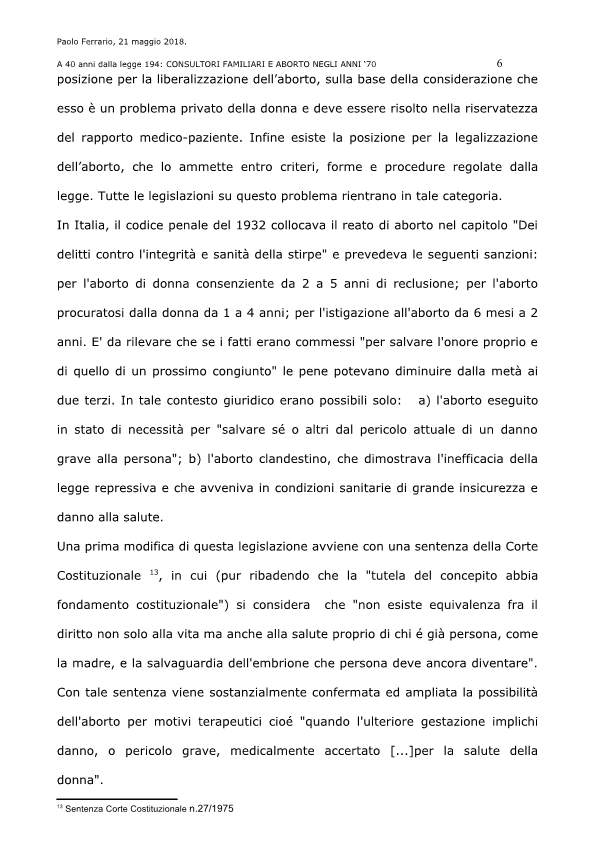 Paolo Ferrario, 21 maggio 2018.

A 40 anni dalla legge 194: CONSULTORI FAMILIARI E ABORTO NEGLI ANNI '70 6

posizione per la liberalizzazione dell'aborto, sulla base della considerazione che esso è un problema privato della donna e deve essere risolto nella riservatezza del rapporto medico-paziente. Infine esiste la posizione per la legalizzazione dell'aborto, che lo ammette entro criteri, forme e procedure regolate dalla legge. Tutte le legislazioni su questo problema rientrano in tale categoria.

In Italia, il codice penale del 1932 collocava il reato di aborto nel capitolo "Dei delitti contro l'integrità e sanità della stirpe" e prevedeva le seguenti sanzioni: per l'aborto di donna consenziente da 2 a 5 anni di reclusione; per l'aborto procuratosi dalla donna da 1 a 4 anni; per l'istigazione all'aborto da 6 mesi a 2 anni. E' da rilevare che se i fatti erano commessi "per salvare l'onore proprio e di quello di un prossimo congiunto" le pene potevano diminuire dalla metà ai due terzi. In tale contesto giuridico erano possibili solo: a) l'aborto eseguito in stato di necessità per "salvare sé o altri dal pericolo attuale di un danno grave alla persona"; b) l'aborto clandestino, che dimostrava l'inefficacia della legge repressiva e che avveniva in condizioni sanitarie di grande insicurezza e danno alla salute.

Una prima modifica di questa legislazione avviene con una sentenza della Corte Costituzionale $^{13}$, in cui (pur ribadendo che la "tutela del concepito abbia fondamento costituzionale") si considera che "non esiste equivalenza fra il diritto non solo alla vita ma anche alla salute proprio di chi é già persona, come la madre, e la salvaguardia dell'embrione che persona deve ancora diventare". Con tale sentenza viene sostanzialmente confermata ed ampliata la possibilità dell'aborto per motivi terapeutici cioé "quando l'ulteriore gestazione implichi danno, o pericolo grave, medicalmente accertato [...]per la salute della donna".

$^{13}$ Sentenza Corte Costituzionale n.27/1975